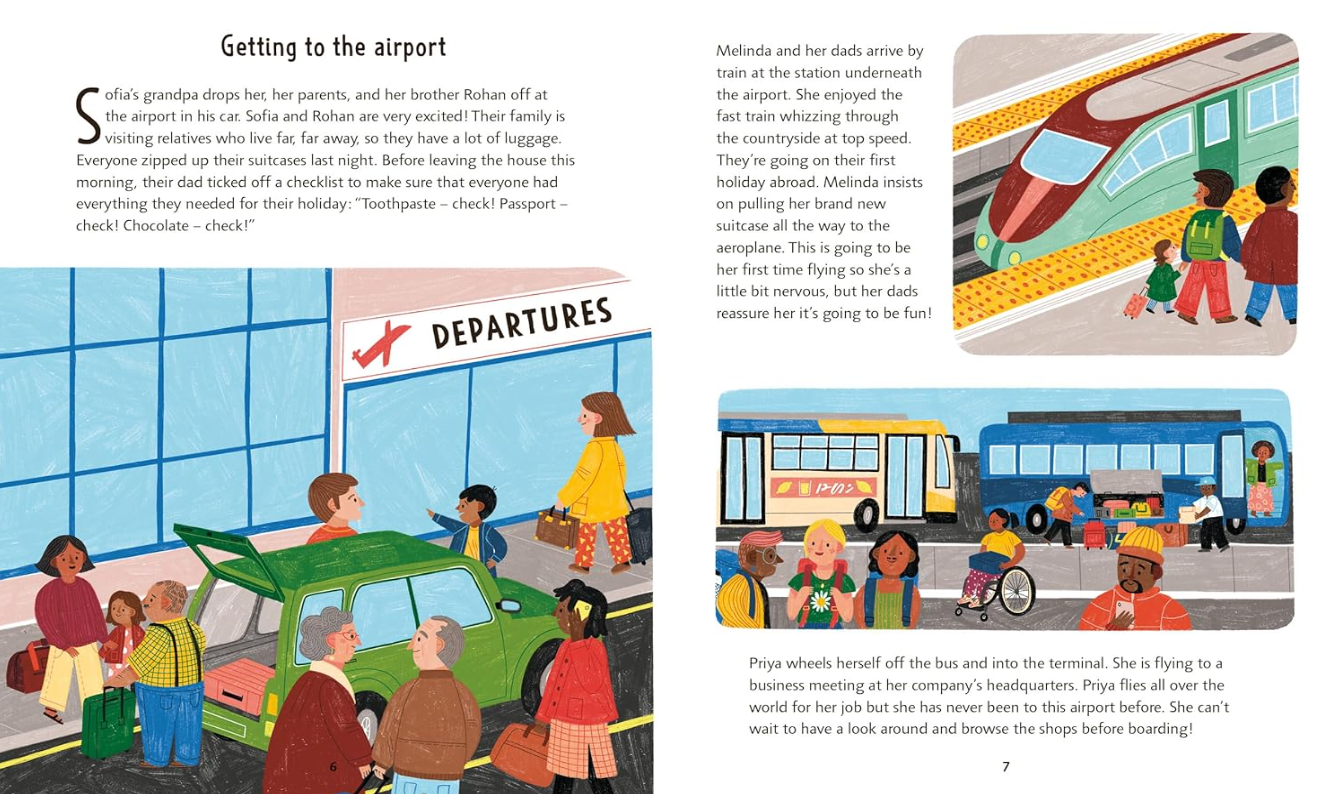 Getting to the airport

Sofia's grandpa drops her, her parents, and her brother Rohan off at the airport in his car. Sofia and Rohan are very excited! Their family is visiting relatives who live far, far away, so they have a lot of luggage. Everyone zipped up their suitcases last night. Before leaving the house this morning, their dad ticked off a checklist to make sure that everyone had everything they needed for their holiday: "Toothpaste – check! Passport – check! Chocolate – check!"

DEPARTURES

6

Melinda and her dads arrive by train at the station underneath the airport. She enjoyed the fast train whizzing through the countryside at top speed. They're going on their first holiday abroad. Melinda insists on pulling her brand new suitcase all the way to the aeroplane. This is going to be her first time flying so she's a little bit nervous, but her dads reassure her it's going to be fun!

Priya wheels herself off the bus and into the terminal. She is flying to a business meeting at her company's headquarters. Priya flies all over the world for her job but she has never been to this airport before. She can't wait to have a look around and browse the shops before boarding!

7